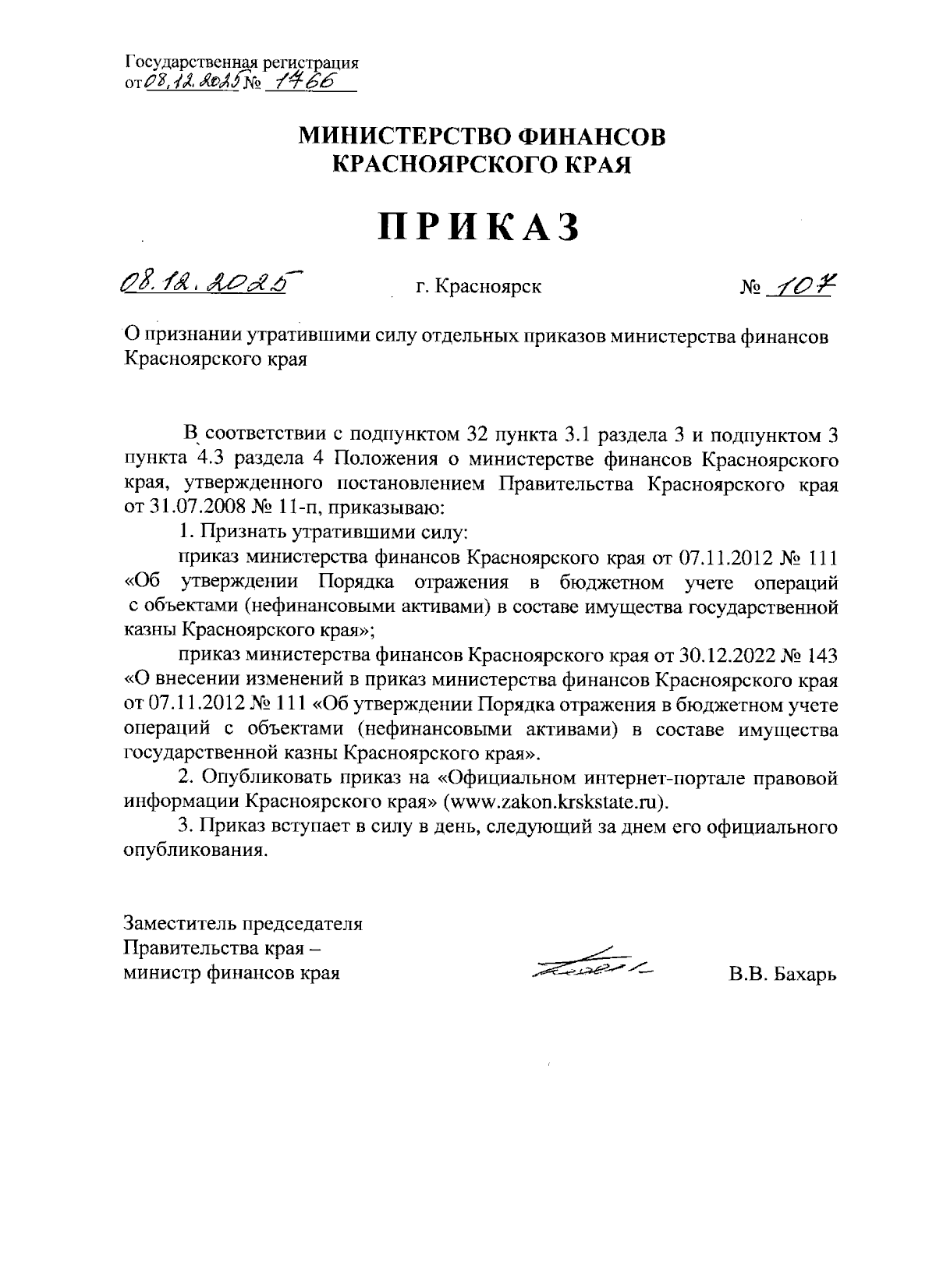 Государственная регистрация
от 08.12.2025 № 1766

МИНИСТЕРСТВО ФИНАНСОВ
КРАСНОЯРСКОГО КРАЯ

ПРИКАЗ

08.12.2025 г. Красноярск № 107

О признании утратившими силу отдельных приказов министерства финансов Красноярского края

В соответствии с подпунктом 32 пункта 3.1 раздела 3 и подпунктом 3 пункта 4.3 раздела 4 Положения о министерстве финансов Красноярского края, утвержденного постановлением Правительства Красноярского края от 31.07.2008 № 11-п, приказываю:

1. Признать утратившими силу:

приказ министерства финансов Красноярского края от 07.11.2012 № 111 «Об утверждении Порядка отражения в бюджетном учете операций с объектами (нефинансовыми активами) в составе имущества государственной казны Красноярского края»;

приказ министерства финансов Красноярского края от 30.12.2022 № 143 «О внесении изменений в приказ министерства финансов Красноярского края от 07.11.2012 № 111 «Об утверждении Порядка отражения в бюджетном учете операций с объектами (нефинансовыми активами) в составе имущества государственной казны Красноярского края».

2. Опубликовать приказ на «Официальном интернет-портале правовой информации Красноярского края» (www.zakon.krskstate.ru).

3. Приказ вступает в силу в день, следующий за днем его официального опубликования.

Заместитель председателя
Правительства края –
министр финансов края В.В. Бахарь